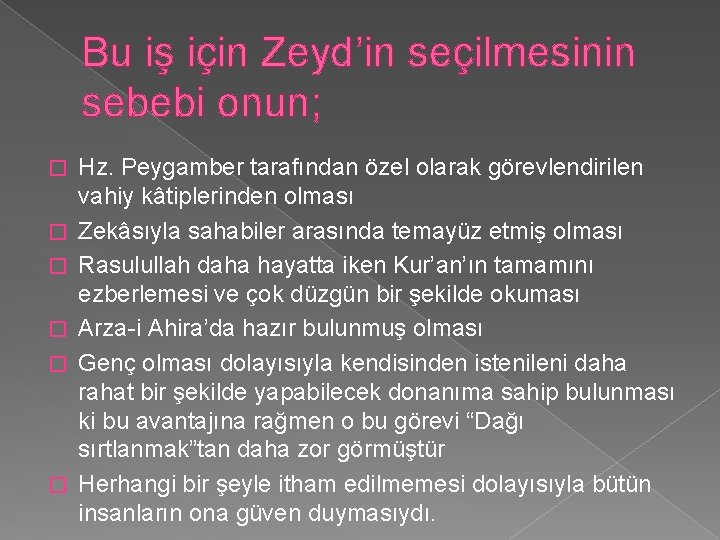 Bu iş için Zeyd’in seçilmesinin sebebi onun;

Hz. Peygamber tarafından özel olarak görevlendirilen vahiy kâtiplerinden olması

Zekâsıyla sahabiler arasında temayüz etmiş olması

Rasulullah daha hayatta iken Kur’an’ın tamamını ezberlemesi ve çok düzgün bir şekilde okuması

Arza-i Ahira’da hazır bulunmuş olması

Genç olması dolayısıyla kendisinden istenileni daha rahat bir şekilde yapabilecek donanıma sahip bulunması ki bu avantajına rağmen o bu görevi “Dağı sırtlanmak”tan daha zor görmüştür

Herhangi bir şeyle itham edilmemesi dolayısıyla bütün insanların ona güven duymasıydı.